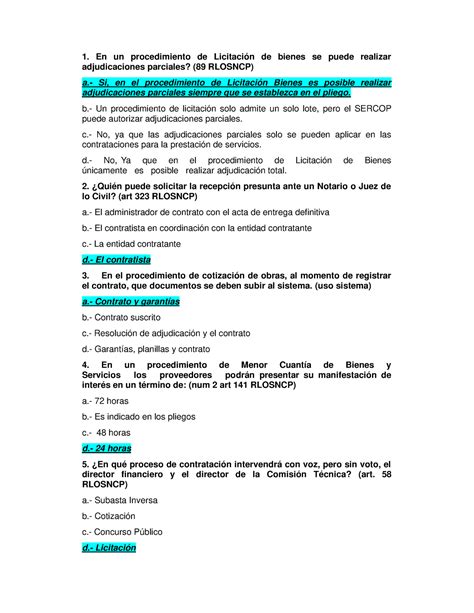 1. En un procedimiento de Licitación de bienes se puede realizar adjudicaciones parciales? (89 RLOSNCP)

a.- Si, en el procedimiento de Licitación Bienes es posible realizar adjudicaciones parciales siempre que se establezca en el pliego.

b.- Un procedimiento de licitación solo admite un solo lote, pero el SERCOP puede autorizar adjudicaciones parciales.

c.- No, ya que las adjudicaciones parciales solo se pueden aplicar en las contrataciones para la prestación de servicios.

d.- No, Ya que en el procedimiento de Licitación de Bienes únicamente es posible realizar adjudicación total.

2. ¿Quién puede solicitar la recepción presunta ante un Notario o Juez de lo Civil? (art 323 RLOSNCP)

a.- El administrador de contrato con el acta de entrega definitiva

b.- El contratista en coordinación con la entidad contratante

c.- La entidad contratante

d.- El contratista

3. En el procedimiento de cotización de obras, al momento de registrar el contrato, que documentos se deben subir al sistema. (uso sistema)

a.- Contrato y garantías

b.- Contrato suscrito

c.- Resolución de adjudicación y el contrato

d.- Garantías, planillas y contrato

4. En un procedimiento de Menor Cuantía de Bienes y Servicios los proveedores podrán presentar su manifestación de interés en un término de: (num 2 art 141 RLOSNCP)

a.- 72 horas

b.- Es indicado en los pliegos

c.- 48 horas

d.- 24 horas

5. ¿En qué proceso de contratación intervendrá con voz, pero sin voto, el director financiero y el director de la Comisión Técnica? (art. 58 RLOSNCP)

a.- Subasta Inversa

b.- Cotización

c.- Concurso Público

d.- Licitación